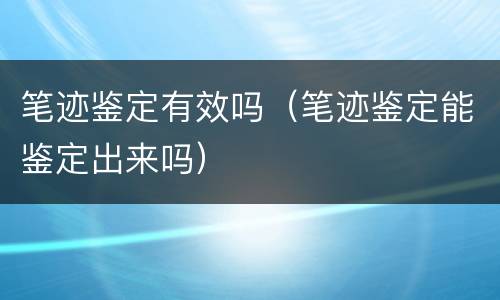 笔迹鉴定有效吗（笔迹鉴定能鉴定出来吗）